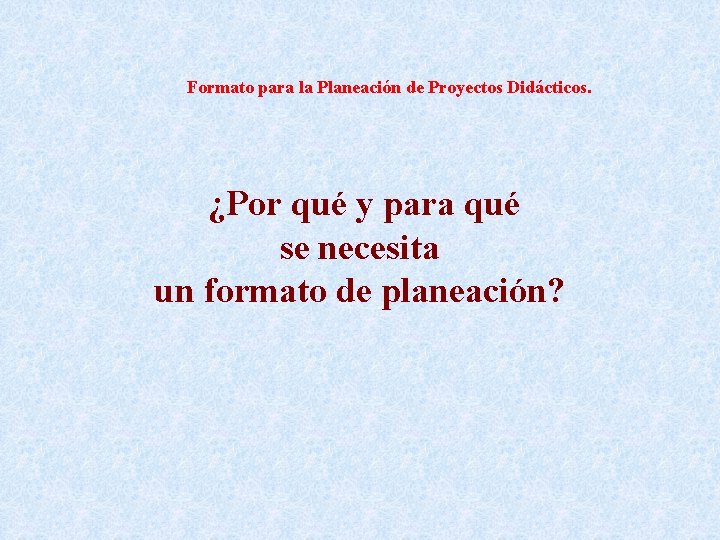 Formato para la Planeación de Proyectos Didácticos.

¿Por qué y para qué se necesita un formato de planeación?